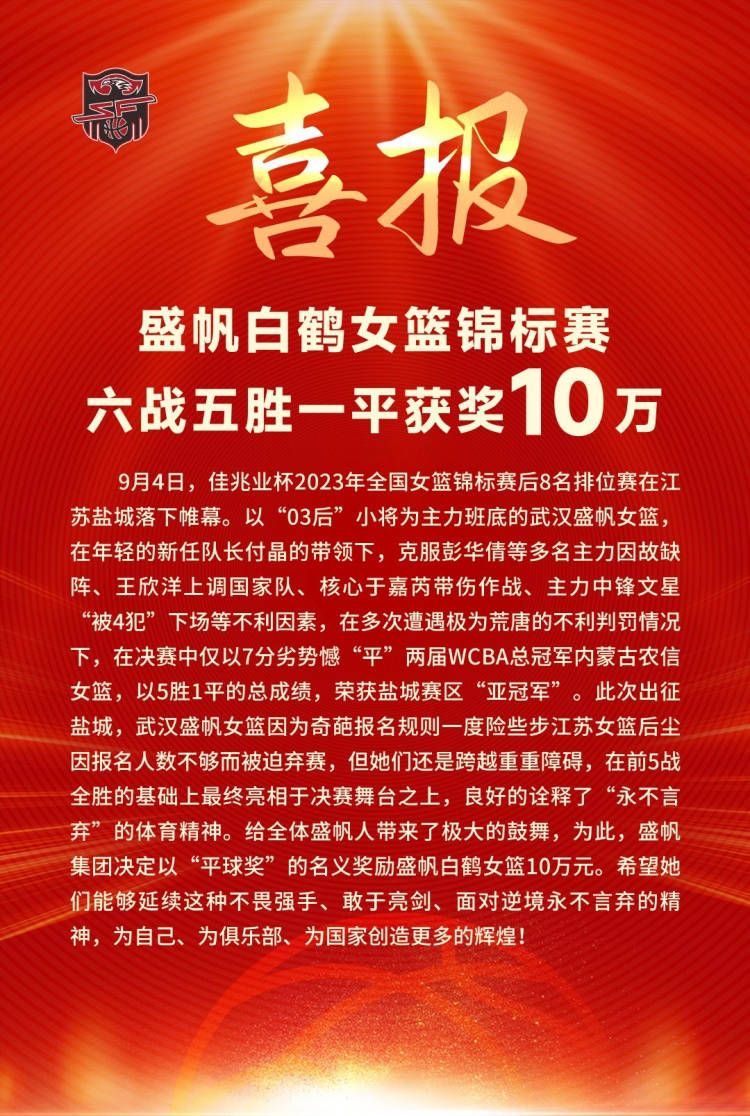 喜报

盛帆白鹤女篮锦标赛
六战五胜一平获奖10万

9月4日，佳兆业杯2023年全国女篮锦标赛后8名排位赛在江苏盐城落下帷幕。以“03后”小将为主力班底的武汉盛帆女篮，在年轻的新任队长付晶的带领下，克服彭华倩等多名主力因故缺阵、王欣洋上调国家队、核心于嘉芮带伤作战、主力中锋文星“被4犯”下场等不利因素，在多次遭遇极为荒唐的不利判罚情况下，在决赛中仅以7分劣势憾“平”两届WCBA总冠军内蒙古农信女篮，以5胜1平的总成绩，荣获盐城赛区“亚冠军”。此次出征盐城，武汉盛帆女篮因为奇葩报名规则一度险些步江苏女篮后尘因报名人数不够而被迫弃赛，但她们还是跨越重重障碍，在前5战全胜的基础上最终亮相于决赛舞台之上，良好的诠释了“永不言弃”的体育精神。给全体盛帆人带来了极大的鼓舞，为此，盛帆集团决定以“平球奖”的名义奖励盛帆白鹤女篮10万元。希望她们能够延续这种不畏强手、敢于亮剑、面对逆境永不言弃的精神，为自己、为俱乐部、为国家创造更多的辉煌！